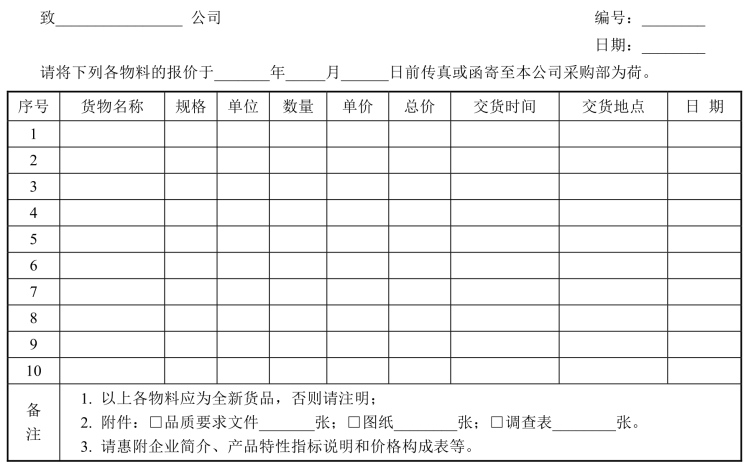 致________________ 公司

编号：________

日期：________

请将下列各物料的报价于_______年_____月______日前传真或函寄至本公司采购部为荷。

| 序号 | 货物名称 | 规格 | 单位 | 数量 | 单价 | 总价 | 交货时间 | 交货地点 | 日 期 |
|---|---|---|---|---|---|---|---|---|---|
| 1 | | | | | | | | | |
| 2 | | | | | | | | | |
| 3 | | | | | | | | | |
| 4 | | | | | | | | | |
| 5 | | | | | | | | | |
| 6 | | | | | | | | | |
| 7 | | | | | | | | | |
| 8 | | | | | | | | | |
| 9 | | | | | | | | | |
| 10 | | | | | | | | | |
| 备注 | 1. 以上各物料应为全新货品，否则请注明；<br>2. 附件：□品质要求文件_______张；□图纸________张；□调查表________张。<br>3. 请惠附企业简介、产品特性指标说明和价格构成表等。 | | | | | | | | |